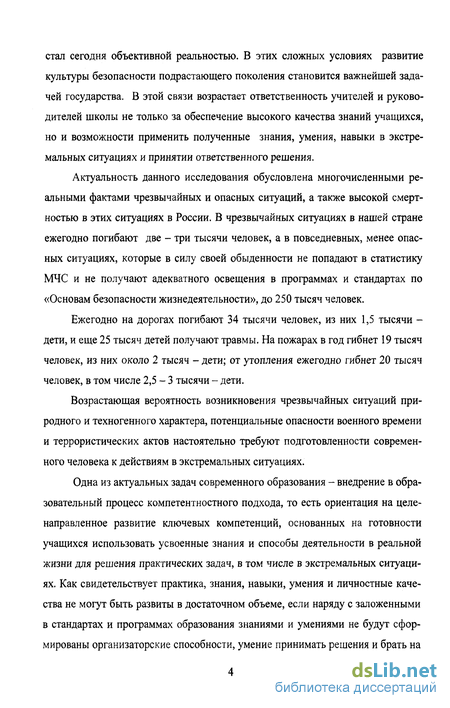 стал сегодня объективной реальностью. В этих сложных условиях развитие культуры безопасности подрастающего поколения становится важнейшей задачей государства. В этой связи возрастает ответственность учителей и руководителей школы не только за обеспечение высокого качества знаний учащихся, но и возможности применить полученные знания, умения, навыки в экстремальных ситуациях и принятии ответственного решения.

Актуальность данного исследования обусловлена многочисленными реальными фактами чрезвычайных и опасных ситуаций, а также высокой смертностью в этих ситуациях в России. В чрезвычайных ситуациях в нашей стране ежегодно погибают две – три тысячи человек, а в повседневных, менее опасных ситуациях, которые в силу своей обыденности не попадают в статистику МЧС и не получают адекватного освещения в программах и стандартах по «Основам безопасности жизнедеятельности», до 250 тысяч человек.

Ежегодно на дорогах погибают 34 тысячи человек, из них 1,5 тысячи – дети, и еще 25 тысяч детей получают травмы. На пожарах в год гибнет 19 тысяч человек, из них около 2 тысяч – дети; от утопления ежегодно гибнет 20 тысяч человек, в том числе 2,5 – 3 тысячи – дети.

Возрастающая вероятность возникновения чрезвычайных ситуаций природного и техногенного характера, потенциальные опасности военного времени и террористических актов настоятельно требуют подготовленности современного человека к действиям в экстремальных ситуациях.

Одна из актуальных задач современного образования – внедрение в образовательный процесс компетентностного подхода, то есть ориентация на целенаправленное развитие ключевых компетенций, основанных на готовности учащихся использовать усвоенные знания и способы деятельности в реальной жизни для решения практических задач, в том числе в экстремальных ситуациях. Как свидетельствует практика, знания, навыки, умения и личностные качества не могут быть развиты в достаточном объеме, если наряду с заложенными в стандартах и программах образования знаниями и умениями не будут сформированы организаторские способности, умение принимать решения и брать на

4

dsLib.net
библиотека диссертаций